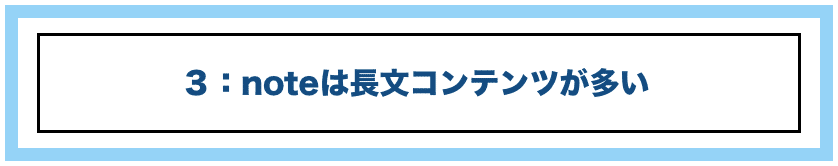 ３：noteは長文コンテンツが多い